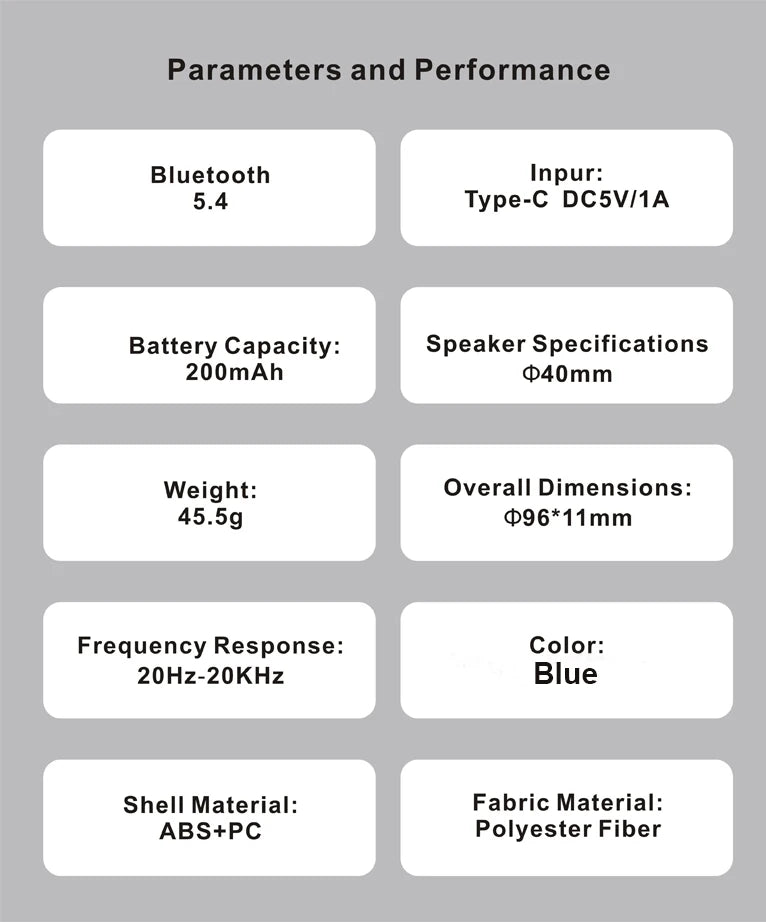 Parameters and Performance

Bluetooth
5.4

Inpur:
Type-C DC5V/1A

Battery Capacity:
200mAh

Speaker Specifications
Φ40mm

Weight:
45.5g

Overall Dimensions:
Φ96*11mm

Frequency Response:
20Hz-20KHz

Color:
Blue

Shell Material:
ABS+PC

Fabric Material:
Polyester Fiber